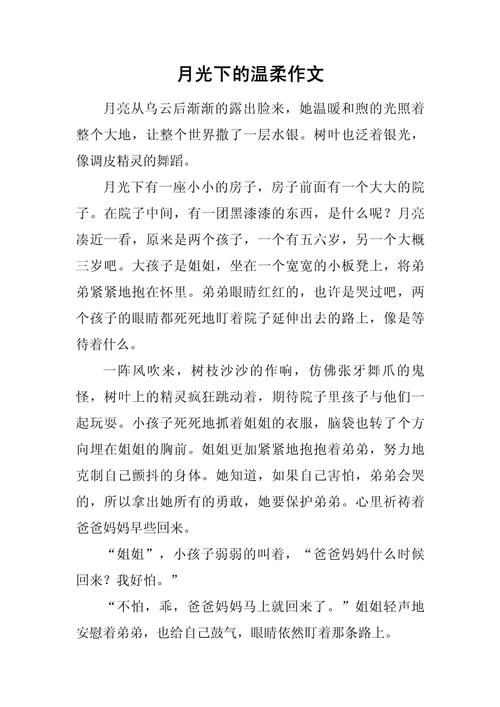 月光下的温柔作文

月亮从乌云后渐渐的露出脸来，她温暖和煦的光照着整个大地，让整个世界撒了一层水银。树叶也泛着银光，像调皮精灵的舞蹈。

月光下有一座小小的房子，房子前面有一个大大的院子。在院子中间，有一团黑漆漆的东西，是什么呢？月亮凑近一看，原来是两个孩子，一个有五六岁，另一个大概三岁吧。大孩子是姐姐，坐在一个宽宽的小板凳上，将弟弟紧紧地抱在怀里。弟弟眼睛红红的，也许是哭过吧，两个孩子的眼睛都死死地盯着院子延伸出去的路上，像是等待着什么。

一阵风吹来，树枝沙沙的作响，仿佛张牙舞爪的鬼怪，树叶上的精灵疯狂跳动着，期待院子里孩子与他们一起玩耍。小孩子死死地抓着姐姐的衣服，脑袋也转了个方向埋在姐姐的胸前。姐姐更加紧紧地抱抱着弟弟，努力地克制自己颤抖的身体。她知道，如果自己害怕，弟弟会哭的，所以拿出她所有的勇敢，她要保护弟弟。心里祈祷着爸爸妈妈早些回来。

“姐姐”，小孩子弱弱的叫着，“爸爸妈妈什么时候回来？我好怕。”

“不怕，乖，爸爸妈妈马上就回来了。”姐姐轻声地安慰着弟弟，也给自己鼓气，眼睛依然盯着那条路上。